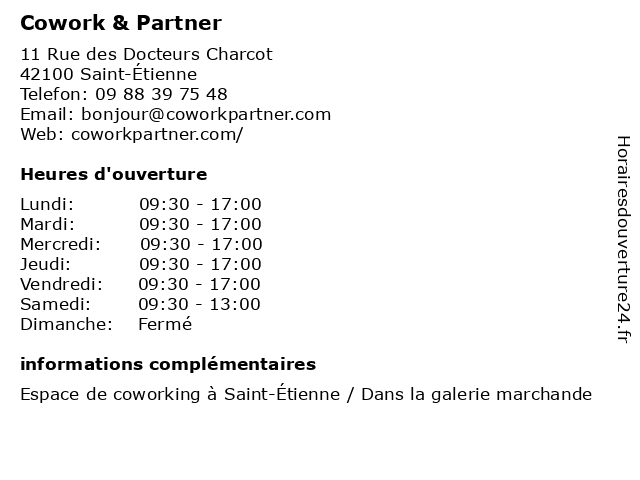 Cowork & Partner

11 Rue des Docteurs Charcot
42100 Saint-Étienne
Telefon: 09 88 39 75 48
Email: bonjour@coworkpartner.com
Web: coworkpartner.com/

Heures d'ouverture

| Lundi: | 09:30 - 17:00 |
|---|---|
| Mardi: | 09:30 - 17:00 |
| Mercredi: | 09:30 - 17:00 |
| Jeudi: | 09:30 - 17:00 |
| Vendredi: | 09:30 - 17:00 |
| Samedi: | 09:30 - 13:00 |
| Dimanche: | Fermé |

informations complémentaires

Espace de coworking à Saint-Étienne / Dans la galerie marchande

Horairesdouverture24.fr